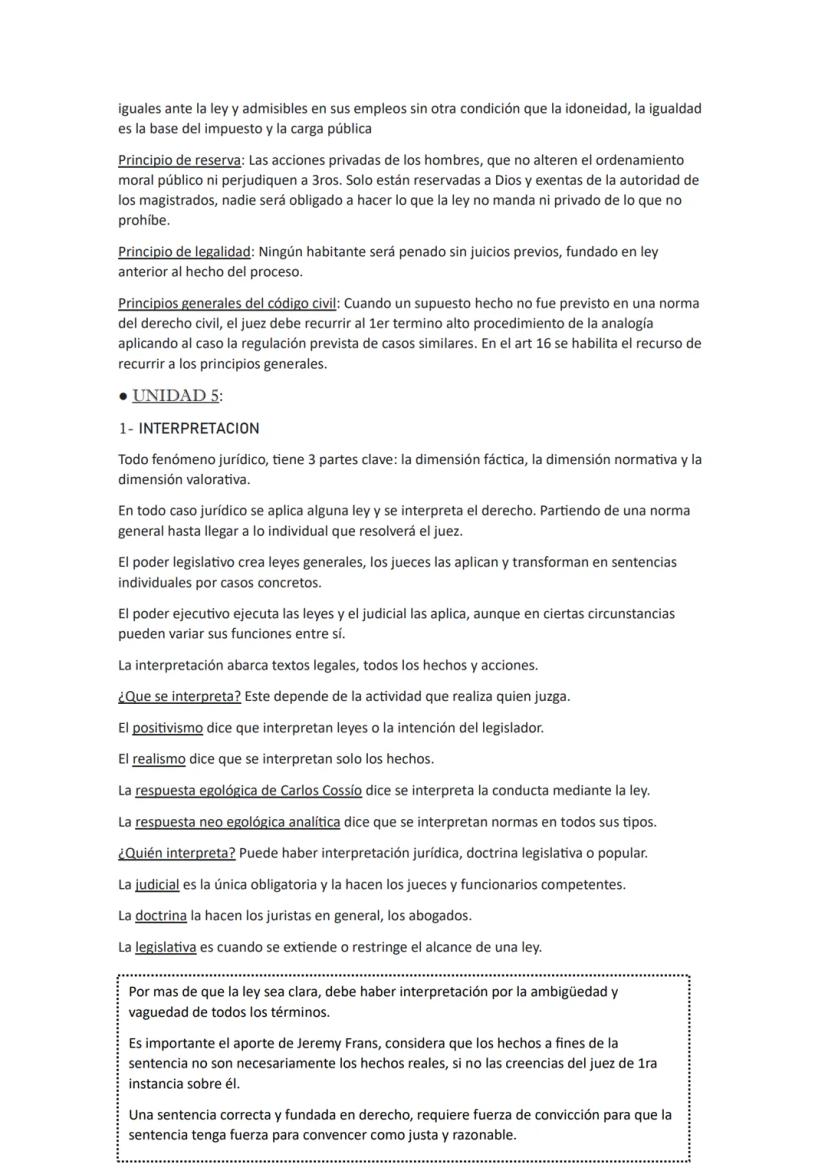 iguales ante la ley y admisibles en sus empleos sin otra condición que la idoneidad, la igualdad es la base del impuesto y la carga pública

Principio de reserva: Las acciones privadas de los hombres, que no alteren el ordenamiento moral público ni perjudiquen a 3ros. Solo están reservadas a Dios y exentas de la autoridad de los magistrados, nadie será obligado a hacer lo que la ley no manda ni privado de lo que no prohíbe.

Principio de legalidad: Ningún habitante será penado sin juicios previos, fundado en ley anterior al hecho del proceso.

Principios generales del código civil: Cuando un supuesto hecho no fue previsto en una norma del derecho civil, el juez debe recurrir al 1er termino alto procedimiento de la analogía aplicando al caso la regulación prevista de casos similares. En el art 16 se habilita el recurso de recurrir a los principios generales.

• UNIDAD 5:

1- INTERPRETACION

Todo fenómeno jurídico, tiene 3 partes clave: la dimensión fáctica, la dimensión normativa y la dimensión valorativa.

En todo caso jurídico se aplica alguna ley y se interpreta el derecho. Partiendo de una norma general hasta llegar a lo individual que resolverá el juez.

El poder legislativo crea leyes generales, los jueces las aplican y transforman en sentencias individuales por casos concretos.

El poder ejecutivo ejecuta las leyes y el judicial las aplica, aunque en ciertas circunstancias pueden variar sus funciones entre sí.

La interpretación abarca textos legales, todos los hechos y acciones.

¿Que se interpreta? Este depende de la actividad que realiza quien juzga.

El positivismo dice que interpretan leyes o la intención del legislador.

El realismo dice que se interpretan solo los hechos.

La respuesta egológica de Carlos Cossío dice se interpreta la conducta mediante la ley.

La respuesta neo egológica analítica dice que se interpretan normas en todos sus tipos.

¿Quién interpreta? Puede haber interpretación jurídica, doctrina legislativa o popular.

La judicial es la única obligatoria y la hacen los jueces y funcionarios competentes.

La doctrina la hacen los juristas en general, los abogados.

La legislativa es cuando se extiende o restringe el alcance de una ley.

Por mas de que la ley sea clara, debe haber interpretación por la ambigüedad y vaguedad de todos los términos.

Es importante el aporte de Jeremy Frans, considera que los hechos a fines de la sentencia no son necesariamente los hechos reales, si no las creencias del juez de 1ra instancia sobre él.

Una sentencia correcta y fundada en derecho, requiere fuerza de convicción para que la sentencia tenga fuerza para convencer como justa y razonable.